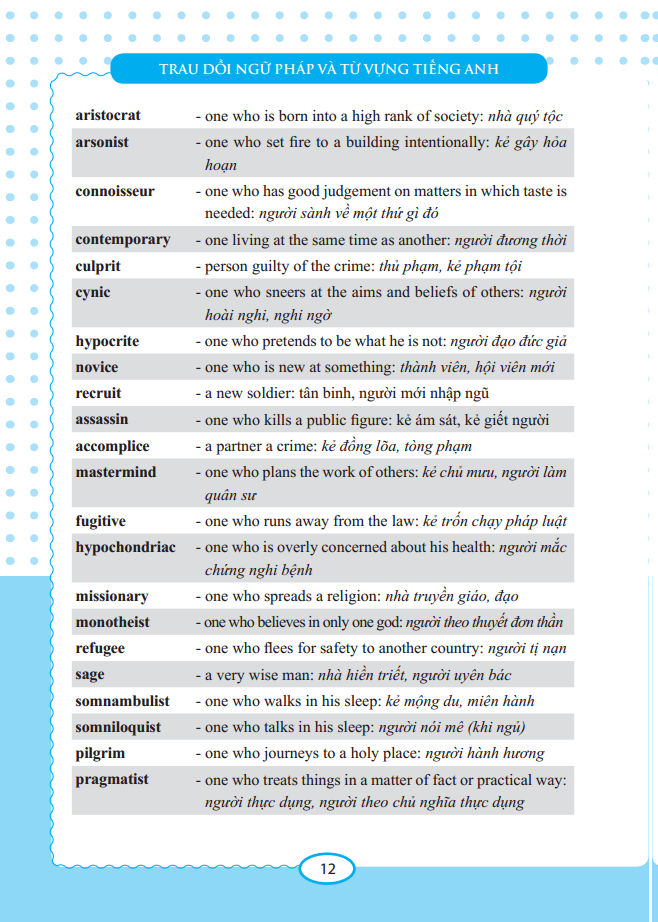 TRAU DỒI NGỮ PHÁP VÀ TỪ VỰNG TIẾNG ANH

| | |
|---|---|
| aristocrat | - one who is born into a high rank of society: nhà quý tộc |
| arsonist | - one who set fire to a building intentionally: kẻ gây hỏa hoạn |
| connoisseur | - one who has good judgement on matters in which taste is needed: người sành về một thứ gì đó |
| contemporary | - one living at the same time as another: người đương thời |
| culprit | - person guilty of the crime: thủ phạm, kẻ phạm tội |
| cynic | - one who sneers at the aims and beliefs of others: người hoài nghi, nghi ngờ |
| hypocrite | - one who pretends to be what he is not: người đạo đức giả |
| novice | - one who is new at something: thành viên, hội viên mới |
| recruit | - a new soldier: tân binh, người mới nhập ngũ |
| assassin | - one who kills a public figure: kẻ ám sát, kẻ giết người |
| accomplice | - a partner a crime: kẻ đồng lõa, tòng phạm |
| mastermind | - one who plans the work of others: kẻ chủ mưu, người làm quân sư |
| fugitive | - one who runs away from the law: kẻ trốn chạy pháp luật |
| hypochondriac | - one who is overly concerned about his health: người mắc chứng nghi bệnh |
| missionary | - one who spreads a religion: nhà truyền giáo, đạo |
| monotheist | - one who believes in only one god: người theo thuyết đơn thần |
| refugee | - one who flees for safety to another country: người tị nạn |
| sage | - a very wise man: nhà hiền triết, người uyên bác |
| somnambulist | - one who walks in his sleep: kẻ mộng du, miên hành |
| somniloquist | - one who talks in his sleep: người nói mê (khi ngủ) |
| pilgrim | - one who journeys to a holy place: người hành hương |
| pragmatist | - one who treats things in a matter of fact or practical way: người thực dụng, người theo chủ nghĩa thực dụng |

12